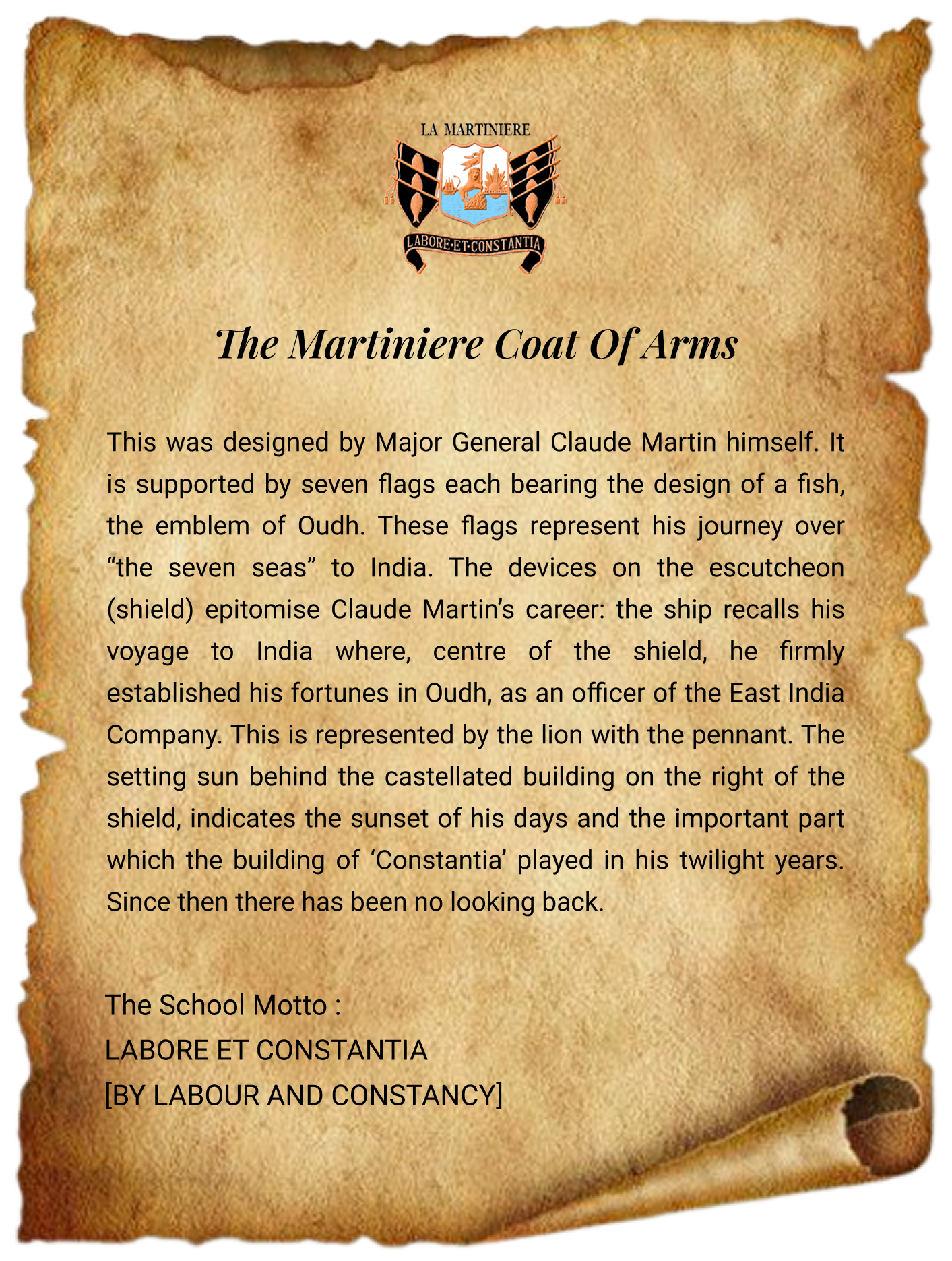 LA MARTINIERE

LABORE·ET·CONSTANTIA

The Martiniere Coat Of Arms

This was designed by Major General Claude Martin himself. It is supported by seven flags each bearing the design of a fish, the emblem of Oudh. These flags represent his journey over “the seven seas” to India. The devices on the escutcheon (shield) epitomise Claude Martin’s career: the ship recalls his voyage to India where, centre of the shield, he firmly established his fortunes in Oudh, as an officer of the East India Company. This is represented by the lion with the pennant. The setting sun behind the castellated building on the right of the shield, indicates the sunset of his days and the important part which the building of ‘Constantia’ played in his twilight years. Since then there has been no looking back.

The School Motto :
LABORE ET CONSTANTIA
[BY LABOUR AND CONSTANCY]